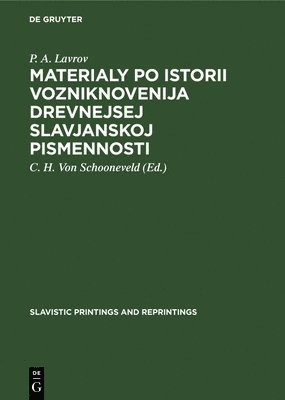 DE GRUYTER

P. A. Lavrov

MATERIALY PO ISTORII VOZNIKNOVENIJA DREVNEJSEJ SLAVJANSKOJ PISMENNOSTI

C. H. Von Schooneveld (Ed.)

SLAVISTIC PRINTINGS AND REPRINTINGS

DE
G